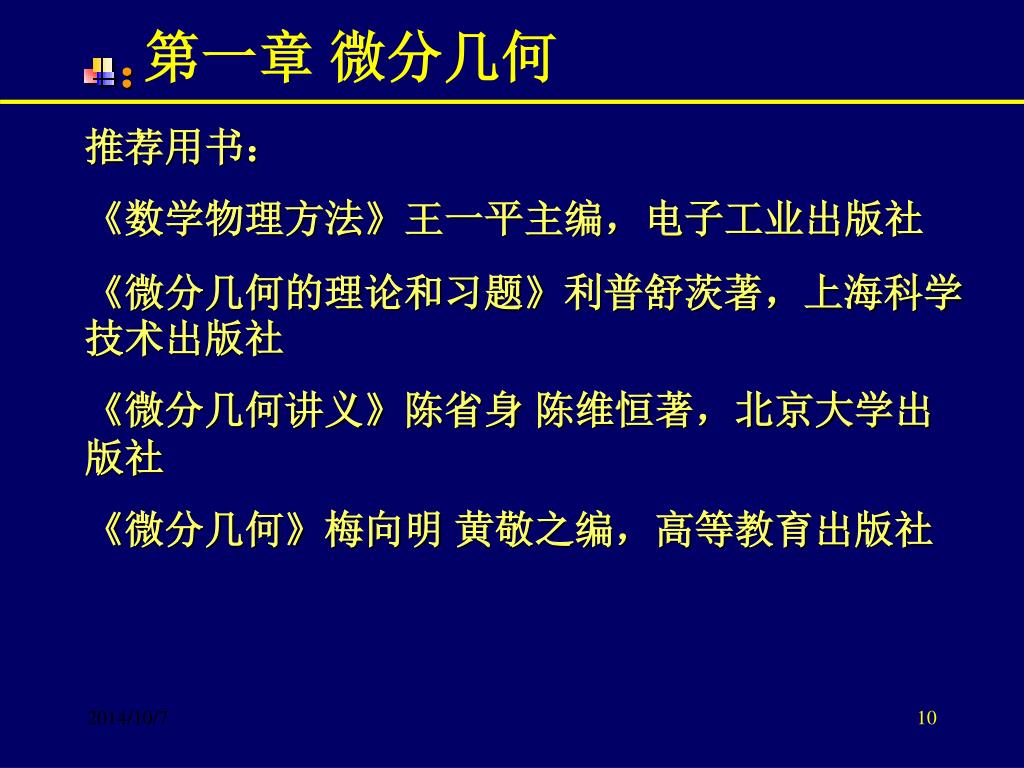 第一章 微分几何

推荐用书：

《数学物理方法》王一平主编，电子工业出版社

《微分几何的理论和习题》利普舒茨著，上海科学技术出版社

《微分几何讲义》陈省身 陈维恒著，北京大学出版社

《微分几何》梅向明 黄敬之编，高等教育出版社

2014/10/7

10